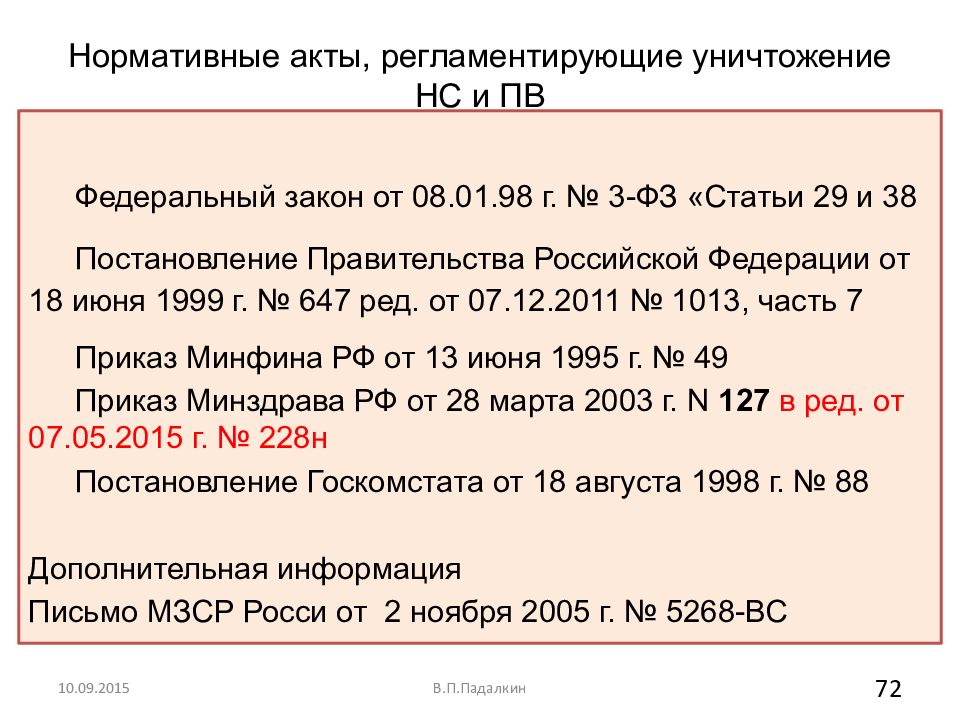 Нормативные акты, регламентирующие уничтожение НС и ПВ

Федеральный закон от 08.01.98 г. № 3-ФЗ «Статьи 29 и 38

Постановление Правительства Российской Федерации от 18 июня 1999 г. № 647 ред. от 07.12.2011 № 1013, часть 7

Приказ Минфина РФ от 13 июня 1995 г. № 49

Приказ Минздрава РФ от 28 марта 2003 г. N 127 в ред. от 07.05.2015 г. № 228н

Постановление Госкомстата от 18 августа 1998 г. № 88

Дополнительная информация

Письмо МЗСР Росси от 2 ноября 2005 г. № 5268-ВС

10.09.2015

В.П.Падалкин

72